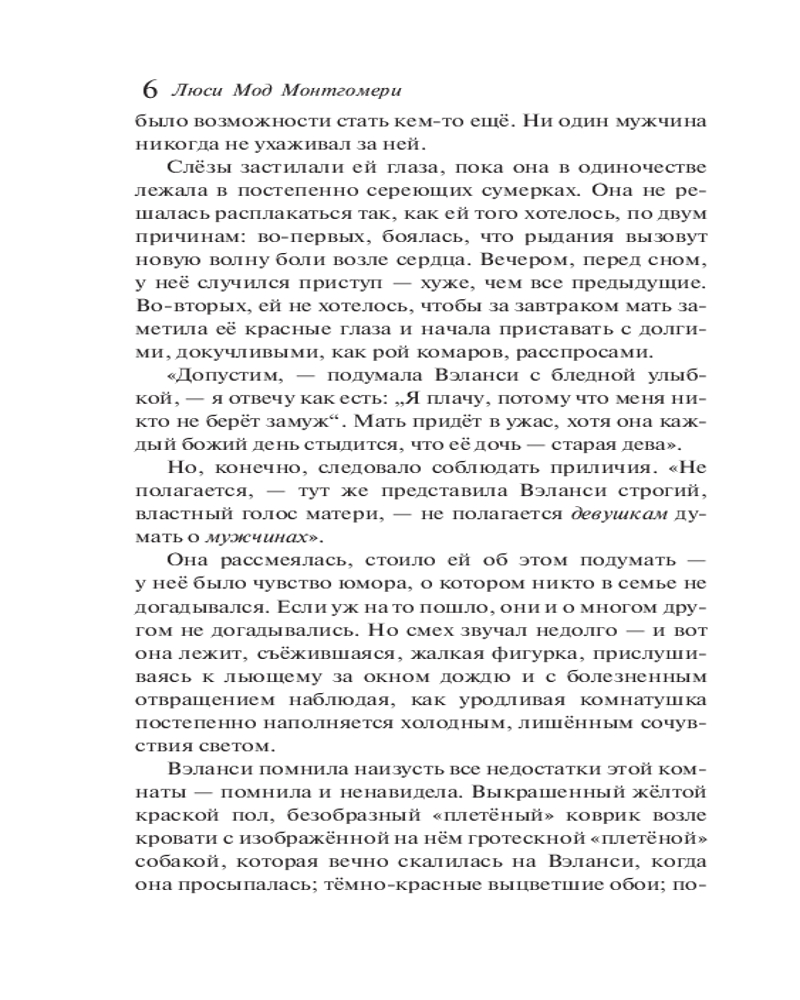 6 Люси Мод Монтгомери

было возможности стать кем-то ещё. Ни один мужчина никогда не ухаживал за ней.

Слёзы застилали ей глаза, пока она в одиночестве лежала в постепенно сереющих сумерках. Она не решалась расплакаться так, как ей того хотелось, по двум причинам: во-первых, боялась, что рыдания вызовут новую волну боли возле сердца. Вечером, перед сном, у неё случился приступ — хуже, чем все предыдущие. Во-вторых, ей не хотелось, чтобы за завтраком мать заметила её красные глаза и начала приставать с долгими, докучливыми, как рой комаров, расспросами.

«Допустим, — подумала Вэланси с бледной улыбкой, — я отвечу как есть: „Я плачу, потому что меня никто не берёт замуж“. Мать придёт в ужас, хотя она каждый божий день стыдится, что её дочь — старая дева».

Но, конечно, следовало соблюдать приличия. «Не полагается, — тут же представила Вэланси строгий, властный голос матери, — не полагается девушкам думать о мужчинах».

Она рассмеялась, стоило ей об этом подумать — у неё было чувство юмора, о котором никто в семье не догадывался. Если уж на то пошло, они и о многом другом не догадывались. Но смех звучал недолго — и вот она лежит, съёжившаяся, жалкая фигурка, прислушиваясь к льющему за окном дождю и с болезненным отвращением наблюдая, как уродливая комнатушка постепенно наполняется холодным, лишённым сочувствия светом.

Вэланси помнила наизусть все недостатки этой комнаты — помнила и ненавидела. Выкрашенный жёлтой краской пол, безобразный «плетёный» коврик возле кровати с изображённой на нём гротескной «плетёной» собакой, которая вечно скалилась на Вэланси, когда она просыпалась; тёмно-красные выцветшие обои; по-